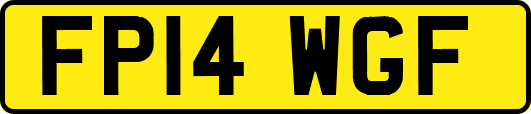 FP14 WGF